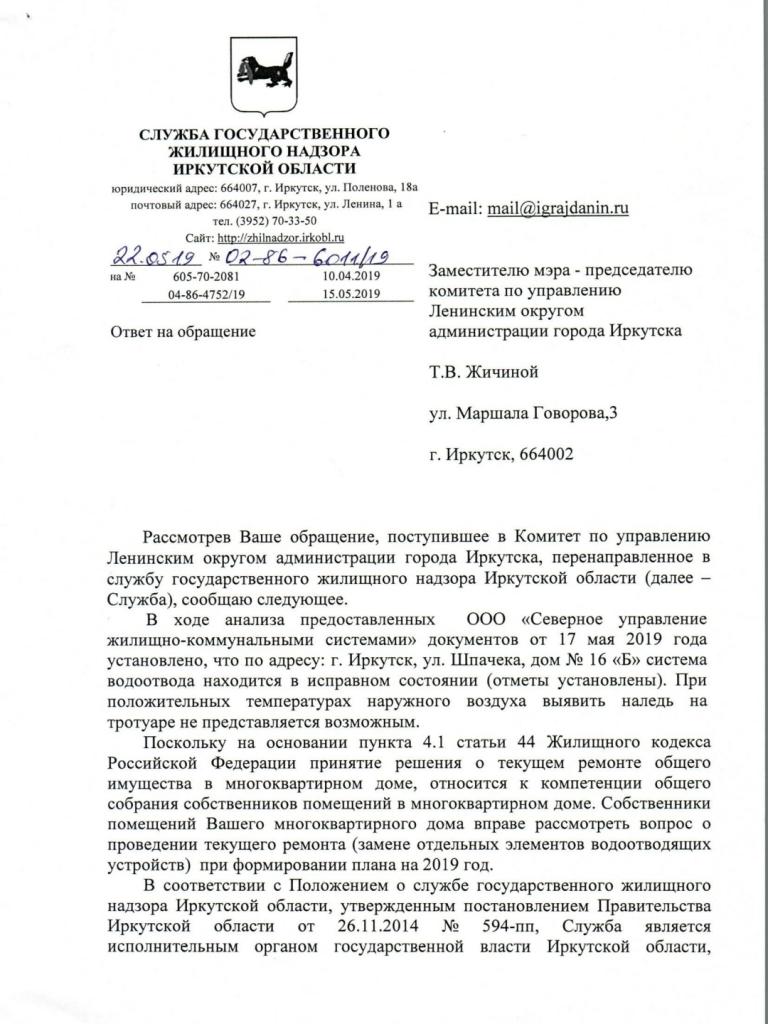 СЛУЖБА ГОСУДАРСТВЕННОГО ЖИЛИЩНОГО НАДЗОРА ИРКУТСКОЙ ОБЛАСТИ
юридический адрес: 664007, г. Иркутск, ул. Поленова, 18а
почтовый адрес: 664027, г. Иркутск, ул. Ленина, 1 а
тел. (3952) 70-33-50
Сайт: http://zhilnadzor.irkobl.ru
22.05.19 № 02-86-6011/19
на № 605-70-2081 10.04.2019
04-86-4752/19 15.05.2019

Ответ на обращение

E-mail: mail@igrajdanin.ru

Заместителю мэра - председателю комитета по управлению Ленинским округом администрации города Иркутска

Т.В. Жичиной

ул. Маршала Говорова,3

г. Иркутск, 664002

Рассмотрев Ваше обращение, поступившее в Комитет по управлению Ленинским округом администрации города Иркутска, перенаправленное в службу государственного жилищного надзора Иркутской области (далее – Служба), сообщаю следующее.

В ходе анализа предоставленных ООО «Северное управление жилищно-коммунальными системами» документов от 17 мая 2019 года установлено, что по адресу: г. Иркутск, ул. Шпачека, дом № 16 «Б» система водоотвода находится в исправном состоянии (отметы установлены). При положительных температурах наружного воздуха выявить наледь на тротуаре не представляется возможным.

Поскольку на основании пункта 4.1 статьи 44 Жилищного кодекса Российской Федерации принятие решения о текущем ремонте общего имущества в многоквартирном доме, относится к компетенции общего собрания собственников помещений в многоквартирном доме. Собственники помещений Вашего многоквартирного дома вправе рассмотреть вопрос о проведении текущего ремонта (замене отдельных элементов водоотводящих устройств) при формировании плана на 2019 год.

В соответствии с Положением о службе государственного жилищного надзора Иркутской области, утвержденным постановлением Правительства Иркутской области от 26.11.2014 № 594-пп, Служба является исполнительным органом государственной власти Иркутской области,